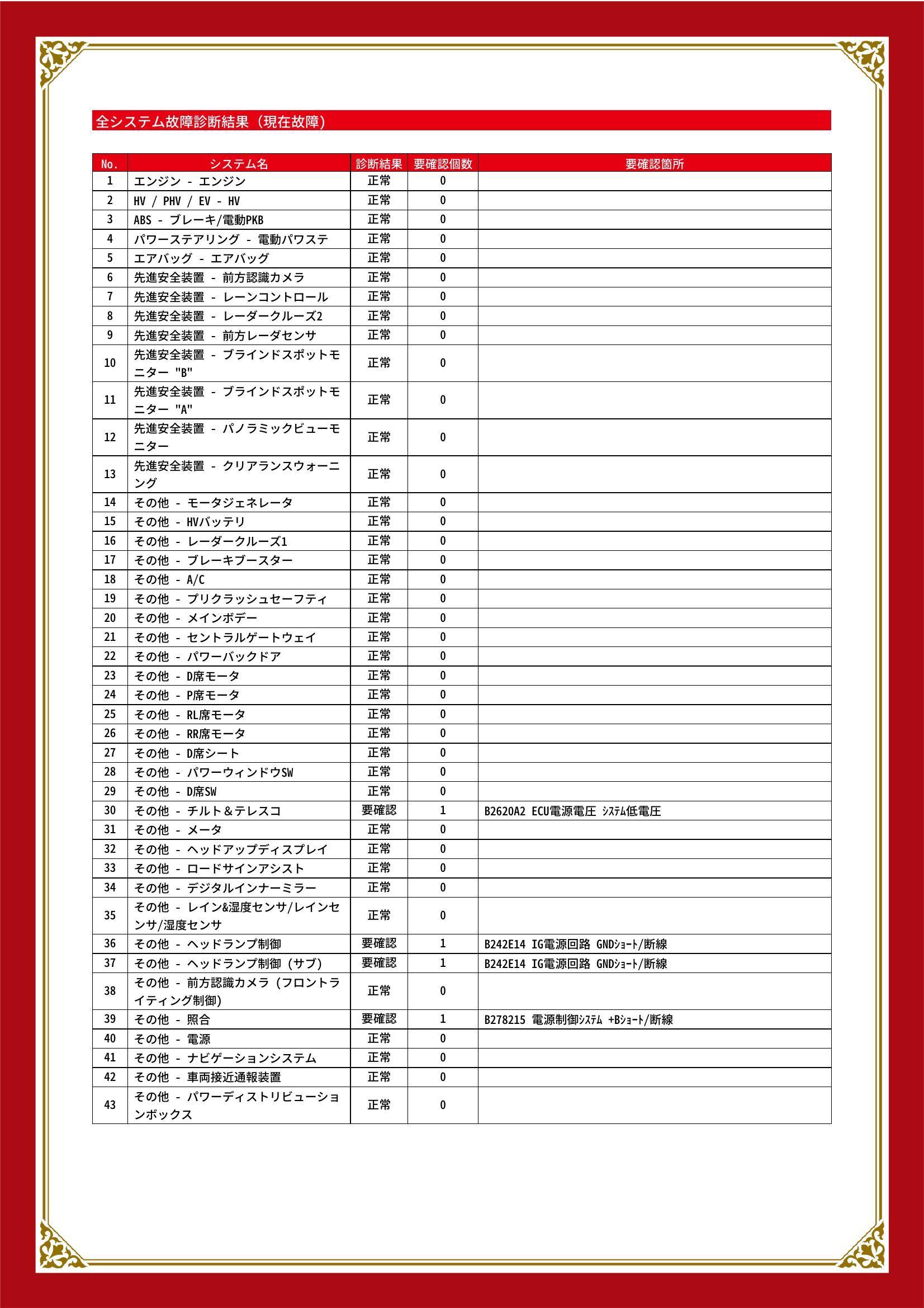 全システム故障診断結果（現在故障）

| No. | システム名 | 診断結果 | 要確認個数 | 要確認箇所 |
|---|---|---|---|---|
| 1 | エンジン - エンジン | 正常 | 0 | |
| 2 | HV / PHV / EV - HV | 正常 | 0 | |
| 3 | ABS - ブレーキ/電動PKB | 正常 | 0 | |
| 4 | パワーステアリング - 電動パワステ | 正常 | 0 | |
| 5 | エアバッグ - エアバッグ | 正常 | 0 | |
| 6 | 先進安全装置 - 前方認識カメラ | 正常 | 0 | |
| 7 | 先進安全装置 - レーンコントロール | 正常 | 0 | |
| 8 | 先進安全装置 - レーダークルーズ2 | 正常 | 0 | |
| 9 | 先進安全装置 - 前方レーダセンサ | 正常 | 0 | |
| 10 | 先進安全装置 - ブラインドスポットモニター "B" | 正常 | 0 | |
| 11 | 先進安全装置 - ブラインドスポットモニター "A" | 正常 | 0 | |
| 12 | 先進安全装置 - パノラミックビューモニター | 正常 | 0 | |
| 13 | 先進安全装置 - クリアランスウォーニング | 正常 | 0 | |
| 14 | その他 - モータジェネレータ | 正常 | 0 | |
| 15 | その他 - HVバッテリ | 正常 | 0 | |
| 16 | その他 - レーダークルーズ1 | 正常 | 0 | |
| 17 | その他 - ブレーキブースター | 正常 | 0 | |
| 18 | その他 - A/C | 正常 | 0 | |
| 19 | その他 - プリクラッシュセーフティ | 正常 | 0 | |
| 20 | その他 - メインボデー | 正常 | 0 | |
| 21 | その他 - セントラルゲートウェイ | 正常 | 0 | |
| 22 | その他 - パワーバックドア | 正常 | 0 | |
| 23 | その他 - D席モータ | 正常 | 0 | |
| 24 | その他 - P席モータ | 正常 | 0 | |
| 25 | その他 - RL席モータ | 正常 | 0 | |
| 26 | その他 - RR席モータ | 正常 | 0 | |
| 27 | その他 - D席シート | 正常 | 0 | |
| 28 | その他 - パワーウィンドウSW | 正常 | 0 | |
| 29 | その他 - D席SW | 正常 | 0 | |
| 30 | その他 - チルト＆テレスコ | 要確認 | 1 | B2620A2 ECU電源電圧 ｼｽﾃﾑ低電圧 |
| 31 | その他 - メータ | 正常 | 0 | |
| 32 | その他 - ヘッドアップディスプレイ | 正常 | 0 | |
| 33 | その他 - ロードサインアシスト | 正常 | 0 | |
| 34 | その他 - デジタルインナーミラー | 正常 | 0 | |
| 35 | その他 - レイン&湿度センサ/レインセンサ/湿度センサ | 正常 | 0 | |
| 36 | その他 - ヘッドランプ制御 | 要確認 | 1 | B242E14 IG電源回路 GNDｼｮｰﾄ/断線 |
| 37 | その他 - ヘッドランプ制御（サブ） | 要確認 | 1 | B242E14 IG電源回路 GNDｼｮｰﾄ/断線 |
| 38 | その他 - 前方認識カメラ（フロントライティング制御） | 正常 | 0 | |
| 39 | その他 - 照合 | 要確認 | 1 | B278215 電源制御ｼｽﾃﾑ +Bｼｮｰﾄ/断線 |
| 40 | その他 - 電源 | 正常 | 0 | |
| 41 | その他 - ナビゲーションシステム | 正常 | 0 | |
| 42 | その他 - 車両接近通報装置 | 正常 | 0 | |
| 43 | その他 - パワーディストリビューションボックス | 正常 | 0 | |